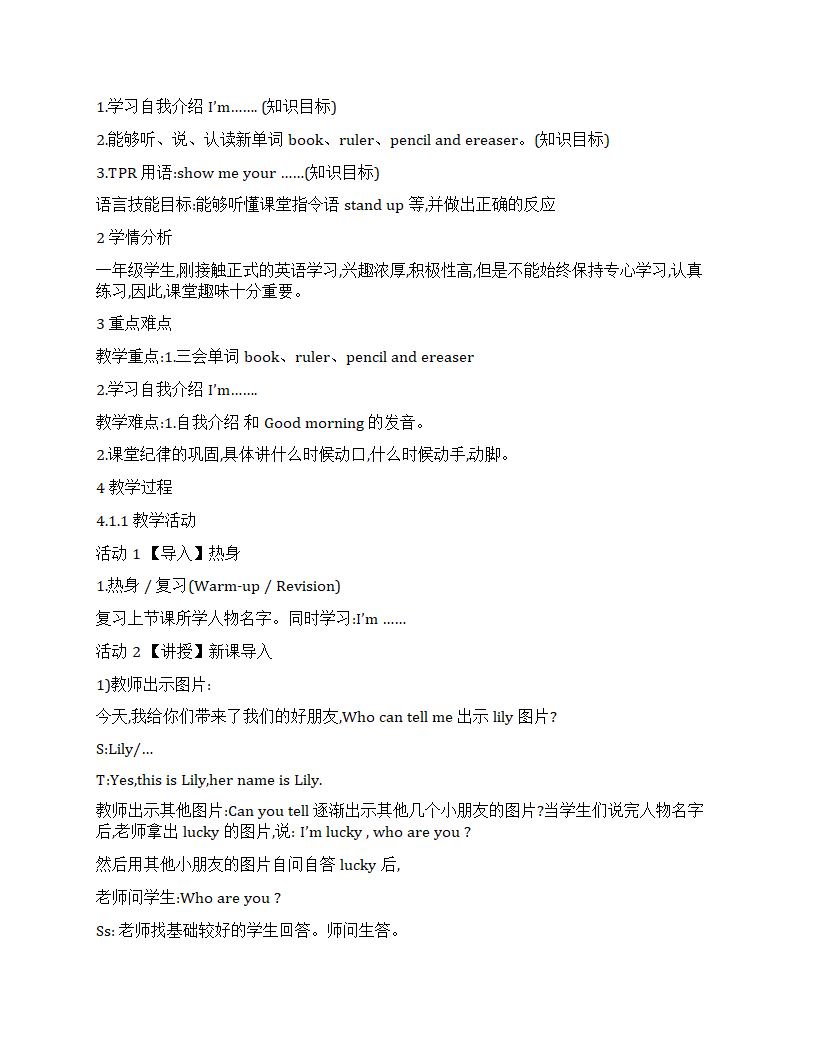 1.学习自我介绍 I'm……. (知识目标)

2.能够听、说、认读新单词 book、ruler、pencil and ereaser。(知识目标)

3.TPR 用语:show me your ……(知识目标)

语言技能目标:能够听懂课堂指令语 stand up 等,并做出正确的反应

2 学情分析

一年级学生,刚接触正式的英语学习,兴趣浓厚,积极性高,但是不能始终保持专心学习,认真练习,因此,课堂趣味十分重要。

3 重点难点

教学重点:1.三会单词 book、ruler、pencil and ereaser

2.学习自我介绍 I'm…….

教学难点:1.自我介绍 和 Good morning 的发音。

2.课堂纪律的巩固,具体讲什么时候动口,什么时候动手,动脚。

4 教学过程

4.1.1 教学活动

活动 1 【导入】热身

1.热身 / 复习(Warm-up / Revision)

复习上节课所学人物名字。同时学习:I'm ……

活动 2 【讲授】新课导入

1)教师出示图片:

今天,我给你们带来了我们的好朋友,Who can tell me 出示 lily 图片?

S:Lily/…

T:Yes,this is Lily,her name is Lily.

教师出示其他图片:Can you tell 逐渐出示其他几个小朋友的图片?当学生们说完人物名字后,老师拿出 lucky 的图片,说: I'm lucky , who are you ?

然后用其他小朋友的图片自问自答 lucky 后,

老师问学生:Who are you ?

Ss: 老师找基础较好的学生回答。师问生答。